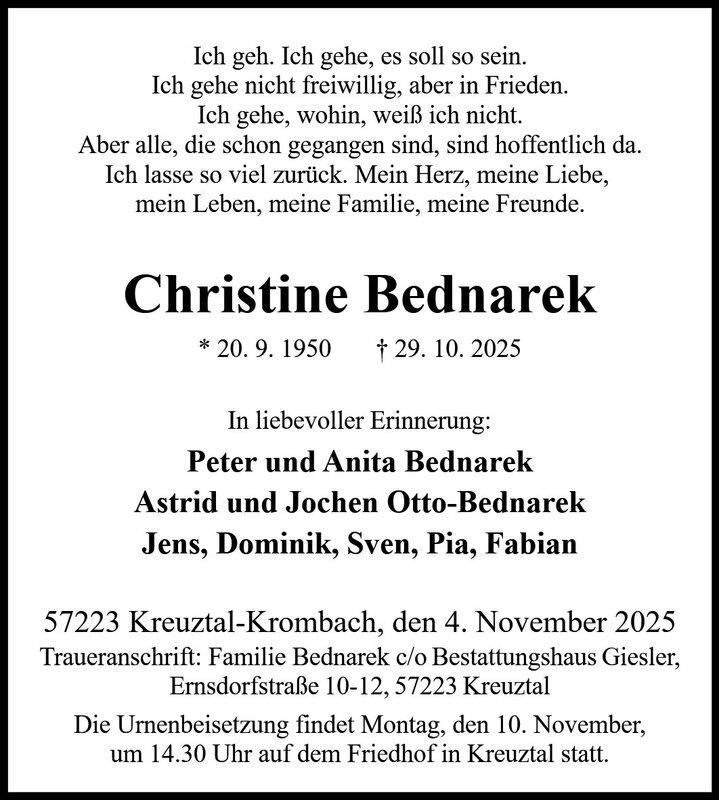 Ich geh. Ich gehe, es soll so sein.
Ich gehe nicht freiwillig, aber in Frieden.
Ich gehe, wohin, weiß ich nicht.
Aber alle, die schon gegangen sind, sind hoffentlich da.
Ich lasse so viel zurück. Mein Herz, meine Liebe,
mein Leben, meine Familie, meine Freunde.

Christine Bednarek

* 20. 9. 1950 † 29. 10. 2025

In liebevoller Erinnerung:

Peter und Anita Bednarek
Astrid und Jochen Otto-Bednarek
Jens, Dominik, Sven, Pia, Fabian

57223 Kreuztal-Krombach, den 4. November 2025
Traueranschrift: Familie Bednarek c/o Bestattungshaus Giesler, Ernsdorfstraße 10-12, 57223 Kreuztal

Die Urnenbeisetzung findet Montag, den 10. November, um 14.30 Uhr auf dem Friedhof in Kreuztal statt.